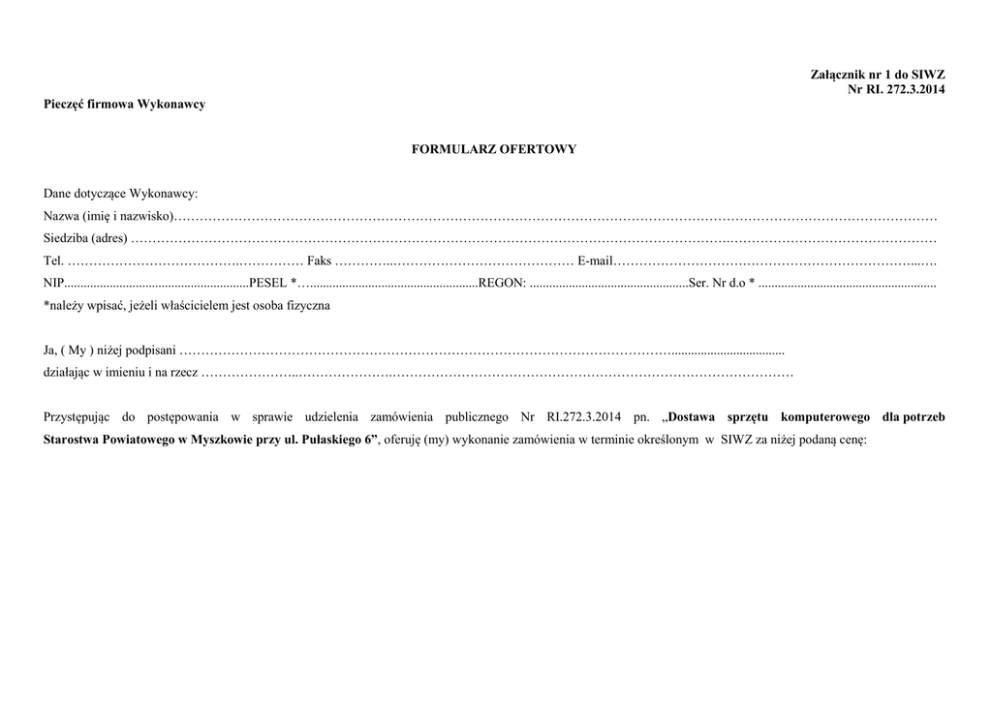 Załącznik nr 1 do SIWZ
Nr RI. 272.3.2014

Pieczęć firmowa Wykonawcy

FORMULARZ OFERTOWY

Dane dotyczące Wykonawcy:
Nazwa (imię i nazwisko)____
Siedziba (adres) ____
Tel. ____ Faks ____ E-mail____
NIP____PESEL *____REGON: ____Ser. Nr d.o * ____
*należy wpisać, jeżeli właścicielem jest osoba fizyczna

Ja, ( My ) niżej podpisani ____
działając w imieniu i na rzecz ____

Przystępując do postępowania w sprawie udzielenia zamówienia publicznego Nr RI.272.3.2014 pn. „Dostawa sprzętu komputerowego dla potrzeb Starostwa Powiatowego w Myszkowie przy ul. Pułaskiego 6", oferuję (my) wykonanie zamówienia w terminie określonym w SIWZ za niżej podaną cenę: